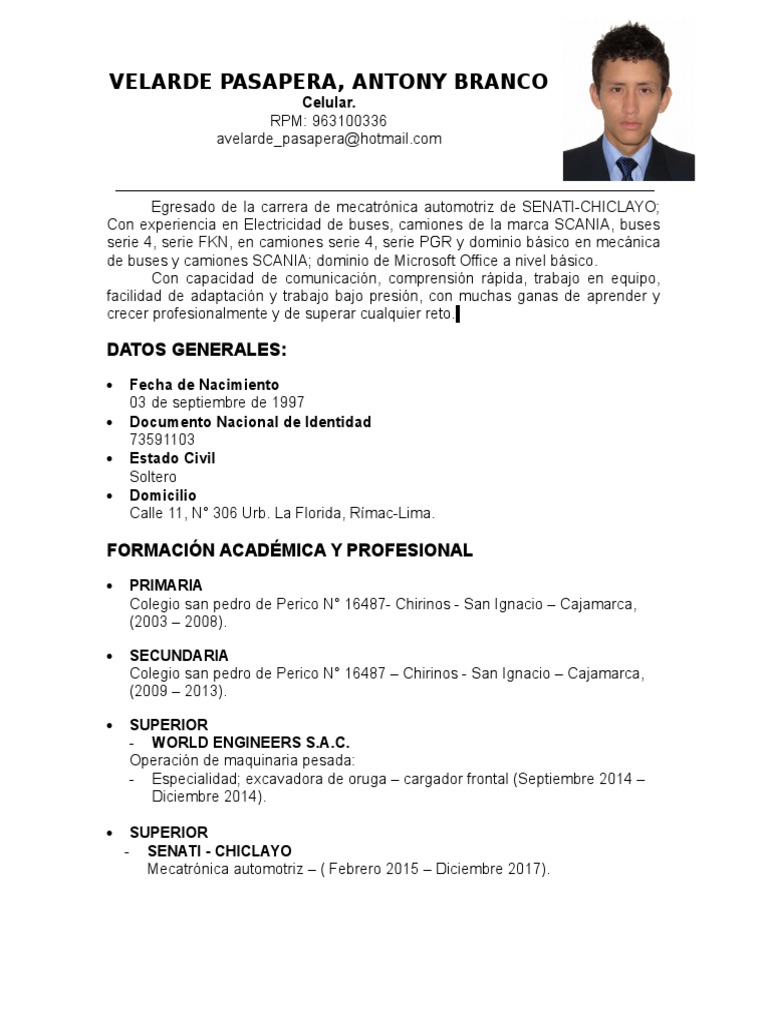 VELARDE PASAPERA, ANTONY BRANCO
Celular.
RPM: 963100336
avelarde_pasapera@hotmail.com

Egresado de la carrera de mecatrónica automotriz de SENATI-CHICLAYO; Con experiencia en Electricidad de buses, camiones de la marca SCANIA, buses serie 4, serie FKN, en camiones serie 4, serie PGR y dominio básico en mecánica de buses y camiones SCANIA; dominio de Microsoft Office a nivel básico.

Con capacidad de comunicación, comprensión rápida, trabajo en equipo, facilidad de adaptación y trabajo bajo presión, con muchas ganas de aprender y crecer profesionalmente y de superar cualquier reto.

DATOS GENERALES:

• Fecha de Nacimiento
03 de septiembre de 1997
• Documento Nacional de Identidad
73591103
• Estado Civil
Soltero
• Domicilio
Calle 11, N° 306 Urb. La Florida, Rímac-Lima.

FORMACIÓN ACADÉMICA Y PROFESIONAL

• PRIMARIA
Colegio san pedro de Perico N° 16487- Chirinos - San Ignacio – Cajamarca, (2003 – 2008).

• SECUNDARIA
Colegio san pedro de Perico N° 16487 – Chirinos - San Ignacio – Cajamarca, (2009 – 2013).

• SUPERIOR
- WORLD ENGINEERS S.A.C.
Operación de maquinaria pesada:
- Especialidad; excavadora de oruga – cargador frontal (Septiembre 2014 – Diciembre 2014).

• SUPERIOR
- SENATI - CHICLAYO
Mecatrónica automotriz – ( Febrero 2015 – Diciembre 2017).